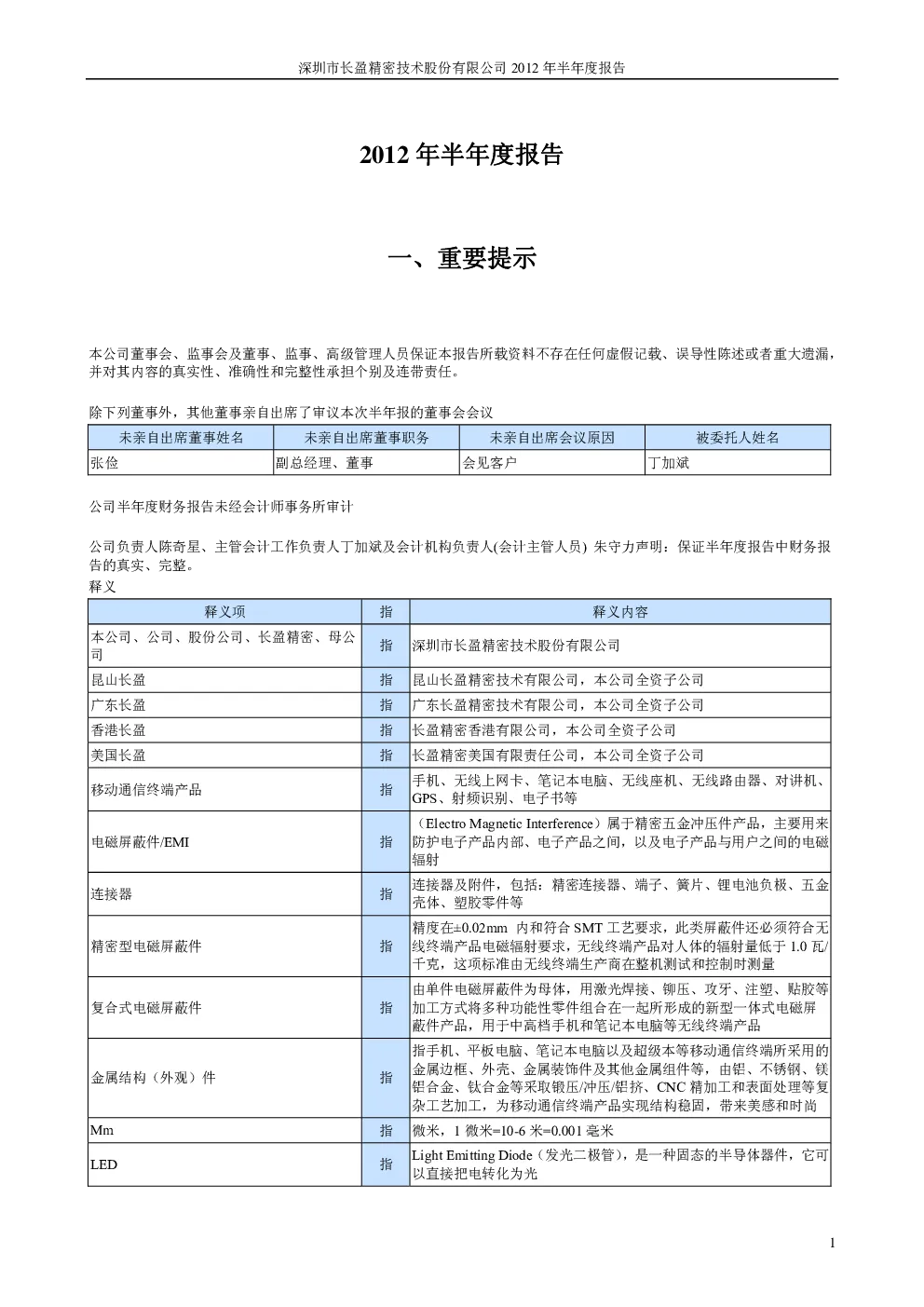 深圳市长盈精密技术股份有限公司2012年半年度报告

2012年半年度报告

一、重要提示

本公司董事会、监事会及董事、监事、高级管理人员保证本报告所载资料不存在任何虚假记载、误导性陈述或者重大遗漏，并对其内容的真实性、准确性和完整性承担个别及连带责任。

除下列董事外，其他董事亲自出席了审议本次半年报的董事会会议

| 未亲自出席董事姓名 | 未亲自出席董事职务 | 未亲自出席会议原因 | 被委托人姓名 |
|---|---|---|---|
| 张俭 | 副总经理、董事 | 会见客户 | 丁加斌 |

公司半年度财务报告未经会计师事务所审计

公司负责人陈奇星、主管会计工作负责人丁加斌及会计机构负责人(会计主管人员) 朱守力声明：保证半年度报告中财务报告的真实、完整。

释义

| 释义项 | 指 | 释义内容 |
|---|---|---|
| 本公司、公司、股份公司、长盈精密、母公司 | 指 | 深圳市长盈精密技术股份有限公司 |
| 昆山长盈 | 指 | 昆山长盈精密技术有限公司，本公司全资子公司 |
| 广东长盈 | 指 | 广东长盈精密技术有限公司，本公司全资子公司 |
| 香港长盈 | 指 | 长盈精密香港有限公司，本公司全资子公司 |
| 美国长盈 | 指 | 长盈精密美国有限责任公司，本公司全资子公司 |
| 移动通信终端产品 | 指 | 手机、无线上网卡、笔记本电脑、无线座机、无线路由器、对讲机、GPS、射频识别、电子书等 |
| 电磁屏蔽件/EMI | 指 | （Electro Magnetic Interference）属于精密五金冲压件产品，主要用来防护电子产品内部、电子产品之间，以及电子产品与用户之间的电磁辐射 |
| 连接器 | 指 | 连接器及附件，包括：精密连接器、端子、簧片、锂电池负极、五金壳体、塑胶零件等 |
| 精密型电磁屏蔽件 | 指 | 精度在±0.02mm内和符合SMT工艺要求，此类屏蔽件还必须符合无线终端产品电磁辐射要求，无线终端产品对人体的辐射量低于1.0瓦/千克，这项标准由无线终端生产商在整机测试和控制时测量 |
| 复合式电磁屏蔽件 | 指 | 由单件电磁屏蔽件为母体，用激光焊接、铆压、攻牙、注塑、贴胶等加工方式将多种功能性零件组合在一起所形成的新型一体式电磁屏蔽件产品，用于中高档手机和笔记本电脑等无线终端产品 |
| 金属结构（外观）件 | 指 | 指手机、平板电脑、笔记本电脑以及超级本等移动通信终端所采用的金属边框、外壳、金属装饰件及其他金属组件等，由铝、不锈钢、镁铝合金、钛合金等采取锻压/冲压/铝挤、CNC精加工和表面处理等复杂工艺加工，为移动通信终端产品实现结构稳固，带来美感和时尚 |
| Mm | 指 | 微米，1微米=10-6米=0.001毫米 |
| LED | 指 | Light Emitting Diode（发光二极管），是一种固态的半导体器件，它可以直接把电转化为光 |

1